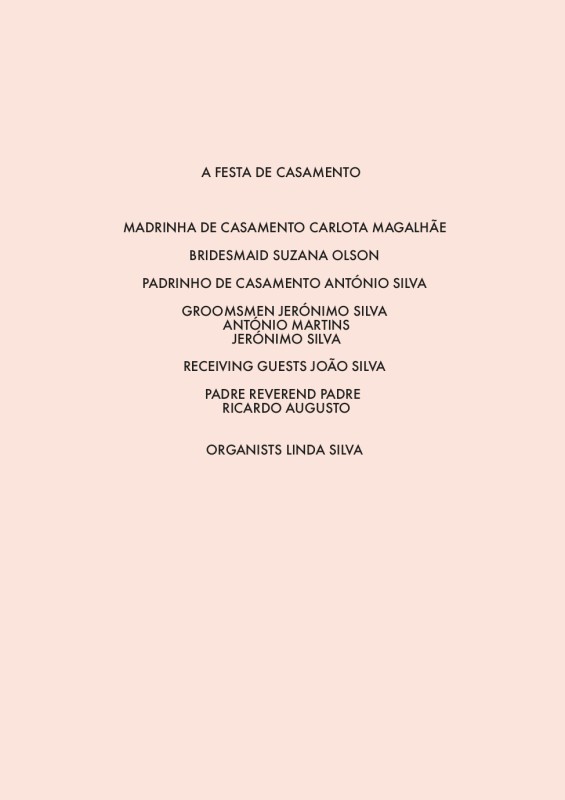 A FESTA DE CASAMENTO

MADRINHA DE CASAMENTO CARLOTA MAGALHÃE

BRIDESMAID SUZANA OLSON

PADRINHO DE CASAMENTO ANTÓNIO SILVA

GROOMSMEN JERÓNIMO SILVA
ANTÓNIO MARTINS
JERÓNIMO SILVA

RECEIVING GUESTS JOÃO SILVA

PADRE REVEREND PADRE
RICARDO AUGUSTO

ORGANISTS LINDA SILVA